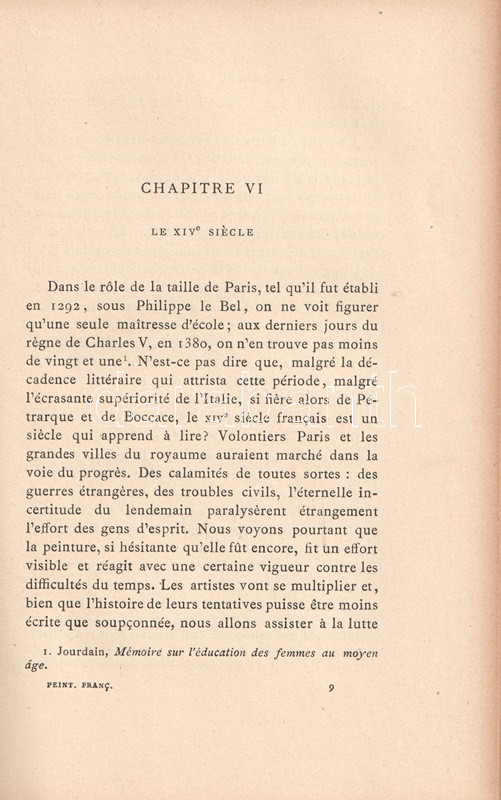 CHAPITRE VI

LE XIV$^e$ SIÈCLE

Dans le rôle de la taille de Paris, tel qu'il fut établi en 1292, sous Philippe le Bel, on ne voit figurer qu'une seule maîtresse d'école; aux derniers jours du règne de Charles V, en 1380, on n'en trouve pas moins de vingt et une$^1$. N'est-ce pas dire que, malgré la décadence littéraire qui attrista cette période, malgré l'écrasante supériorité de l'Italie, si fière alors de Pétrarque et de Boccace, le XIV$^e$ siècle français est un siècle qui apprend à lire? Volontiers Paris et les grandes villes du royaume auraient marché dans la voie du progrès. Des calamités de toutes sortes : des guerres étrangères, des troubles civils, l'éternelle incertitude du lendemain paralysèrent étrangement l'effort des gens d'esprit. Nous voyons pourtant que la peinture, si hésitante qu'elle fût encore, fit un effort visible et réagit avec une certaine vigueur contre les difficultés du temps. Les artistes vont se multiplier et, bien que l'histoire de leurs tentatives puisse être moins écrite que soupçonnée, nous allons assister à la lutte

1. Jourdain, Mémoire sur l'éducation des femmes au moyen âge.

PEINT. FRANÇ. 9